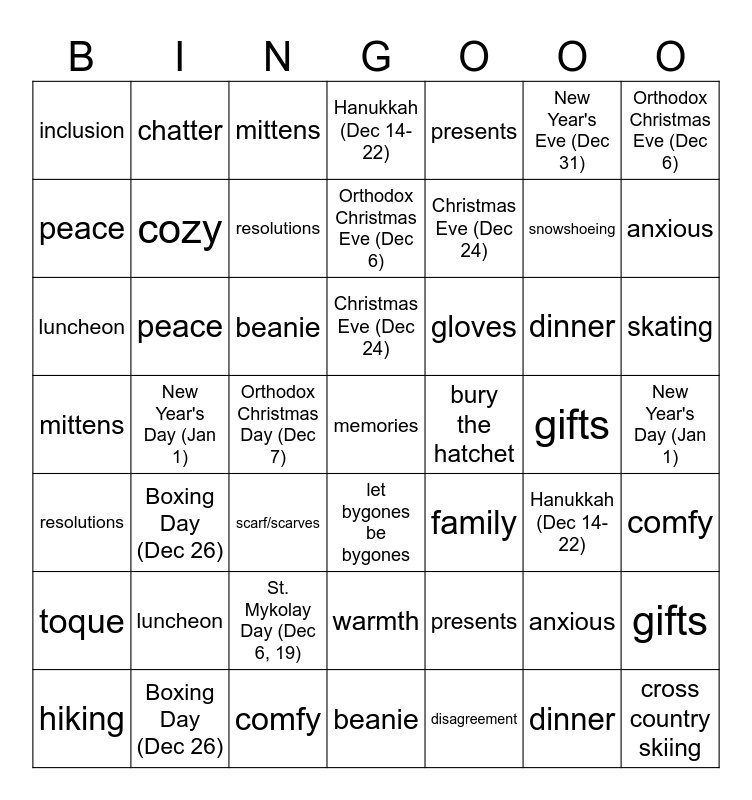 | B | I | N | G | O | O | O |
|---|---|---|---|---|---|---|
| inclusion | chatter | mittens | Hanukkah (Dec 14-22) | presents | New Year's Eve (Dec 31) | Orthodox Christmas Eve (Dec 6) |
| peace | cozy | resolutions | Orthodox Christmas Eve (Dec 6) | Christmas Eve (Dec 24) | snowshoeing | anxious |
| luncheon | peace | beanie | Christmas Eve (Dec 24) | gloves | dinner | skating |
| mittens | New Year's Day (Jan 1) | Orthodox Christmas Day (Dec 7) | memories | bury the hatchet | gifts | New Year's Day (Jan 1) |
| resolutions | Boxing Day (Dec 26) | scarf/scarves | let bygones be bygones | family | Hanukkah (Dec 14-22) | comfy |
| toque | luncheon | St. Mykolay Day (Dec 6, 19) | warmth | presents | anxious | gifts |
| hiking | Boxing Day (Dec 26) | comfy | beanie | disagreement | dinner | cross country skiing |